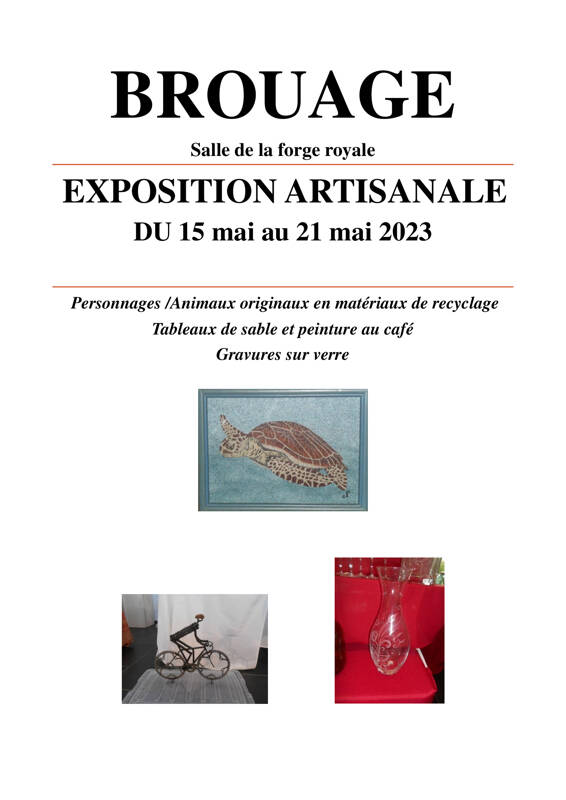 BROUAGE

Salle de la forge royale

EXPOSITION ARTISANALE

DU 15 mai au 21 mai 2023

Personnages /Animaux originaux en matériaux de recyclage

Tableaux de sable et peinture au café

Gravures sur verre